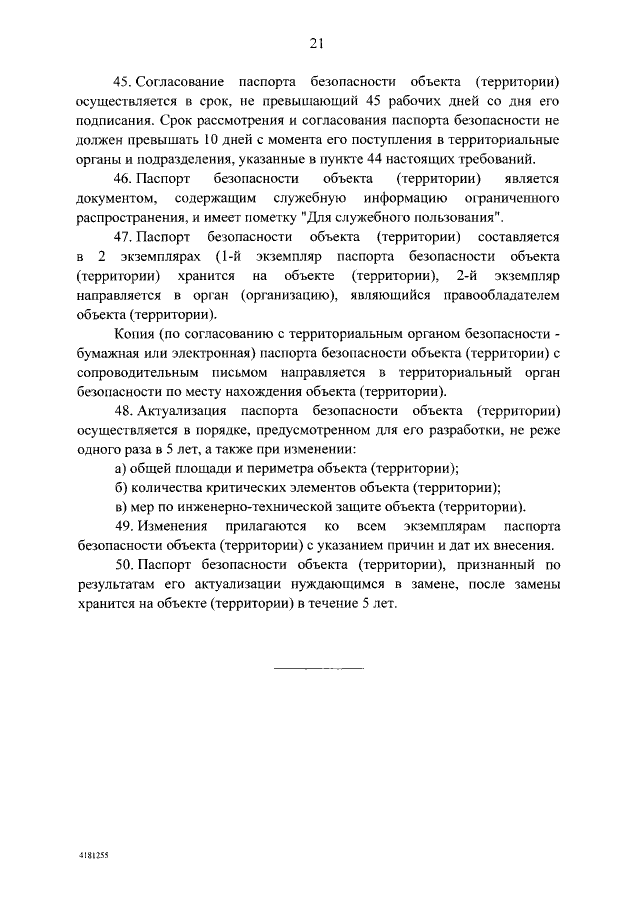 21

45. Согласование паспорта безопасности объекта (территории) осуществляется в срок, не превышающий 45 рабочих дней со дня его подписания. Срок рассмотрения и согласования паспорта безопасности не должен превышать 10 дней с момента его поступления в территориальные органы и подразделения, указанные в пункте 44 настоящих требований.

46. Паспорт безопасности объекта (территории) является документом, содержащим служебную информацию ограниченного распространения, и имеет пометку "Для служебного пользования".

47. Паспорт безопасности объекта (территории) составляется в 2 экземплярах (1-й экземпляр паспорта безопасности объекта (территории) хранится на объекте (территории), 2-й экземпляр направляется в орган (организацию), являющийся правообладателем объекта (территории).

Копия (по согласованию с территориальным органом безопасности - бумажная или электронная) паспорта безопасности объекта (территории) с сопроводительным письмом направляется в территориальный орган безопасности по месту нахождения объекта (территории).

48. Актуализация паспорта безопасности объекта (территории) осуществляется в порядке, предусмотренном для его разработки, не реже одного раза в 5 лет, а также при изменении:

а) общей площади и периметра объекта (территории);

б) количества критических элементов объекта (территории);

в) мер по инженерно-технической защите объекта (территории).

49. Изменения прилагаются ко всем экземплярам паспорта безопасности объекта (территории) с указанием причин и дат их внесения.

50. Паспорт безопасности объекта (территории), признанный по результатам его актуализации нуждающимся в замене, после замены хранится на объекте (территории) в течение 5 лет.

4181255